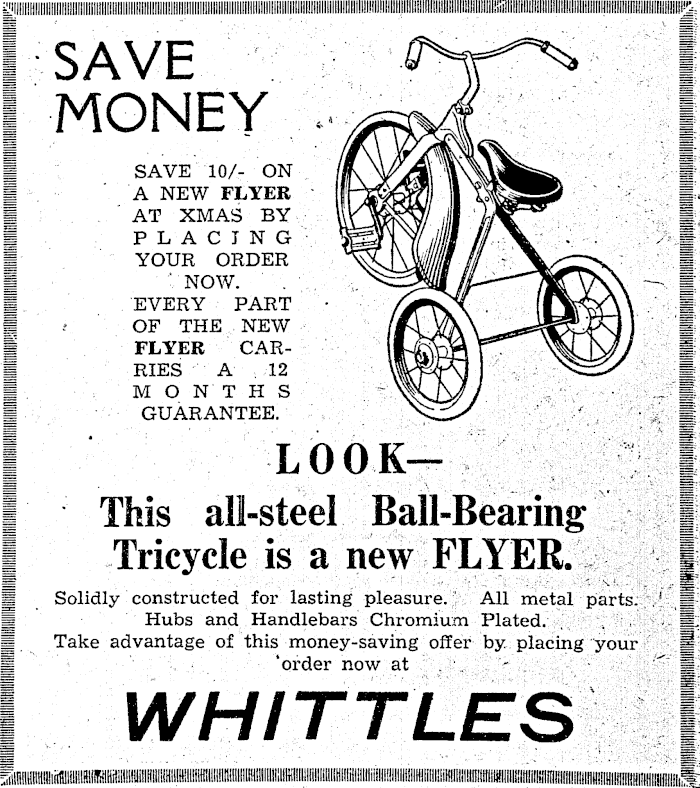 SAVE MONEY

SAVE 10/- ON A NEW FLYER AT XMAS BY PLACING YOUR ORDER NOW.
EVERY PART OF THE NEW FLYER CARRIES A 12 MONTHS GUARANTEE.

LOOK—

This all-steel Ball-Bearing Tricycle is a new FLYER.

Solidly constructed for lasting pleasure. All metal parts. Hubs and Handlebars Chromium Plated.
Take advantage of this money-saving offer by placing your order now at

WHITTLES